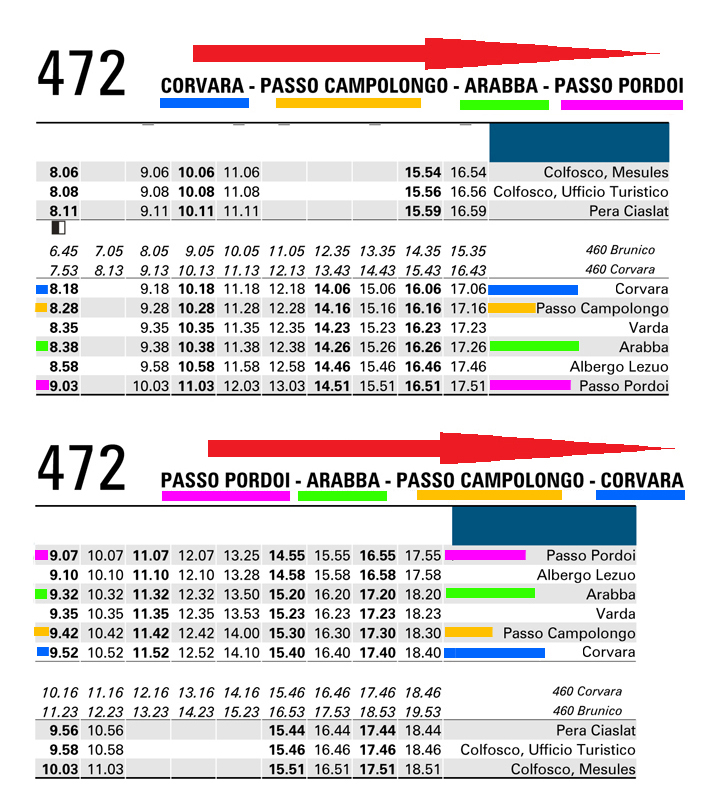 472

CORVARA - PASSO CAMPOLONGO - ARABBA - PASSO PORDOI

| | | | | | | | | | | |
|---|---|---|---|---|---|---|---|---|---|---|
| 8.06 | | 9.06 | 10.06 | 11.06 | | | | 15.54 | 16.54 | Colfosco, Mesules |
| 8.08 | | 9.08 | 10.08 | 11.08 | | | | 15.56 | 16.56 | Colfosco, Ufficio Turistico |
| 8.11 | | 9.11 | 10.11 | 11.11 | | | | 15.59 | 16.59 | Pera Ciaslat |
| 6.45 | 7.05 | 8.05 | 9.05 | 10.05 | 11.05 | 12.35 | 13.35 | 14.35 | 15.35 | 460 Brunico |
| 7.53 | 8.13 | 9.13 | 10.13 | 11.13 | 12.13 | 13.43 | 14.43 | 15.43 | 16.43 | 460 Corvara |
| 8.18 | | 9.18 | 10.18 | 11.18 | 12.18 | 14.06 | 15.06 | 16.06 | 17.06 | Corvara |
| 8.28 | | 9.28 | 10.28 | 11.28 | 12.28 | 14.16 | 15.16 | 16.16 | 17.16 | Passo Campolongo |
| 8.35 | | 9.35 | 10.35 | 11.35 | 12.35 | 14.23 | 15.23 | 16.23 | 17.23 | Varda |
| 8.38 | | 9.38 | 10.38 | 11.38 | 12.38 | 14.26 | 15.26 | 16.26 | 17.26 | Arabba |
| 8.58 | | 9.58 | 10.58 | 11.58 | 12.58 | 14.46 | 15.46 | 16.46 | 17.46 | Albergo Lezuo |
| 9.03 | | 10.03 | 11.03 | 12.03 | 13.03 | 14.51 | 15.51 | 16.51 | 17.51 | Passo Pordoi |

472

PASSO PORDOI - ARABBA - PASSO CAMPOLONGO - CORVARA

| | | | | | | | | | |
|---|---|---|---|---|---|---|---|---|---|
| 9.07 | 10.07 | 11.07 | 12.07 | 13.25 | 14.55 | 15.55 | 16.55 | 17.55 | Passo Pordoi |
| 9.10 | 10.10 | 11.10 | 12.10 | 13.28 | 14.58 | 15.58 | 16.58 | 17.58 | Albergo Lezuo |
| 9.32 | 10.32 | 11.32 | 12.32 | 13.50 | 15.20 | 16.20 | 17.20 | 18.20 | Arabba |
| 9.35 | 10.35 | 11.35 | 12.35 | 13.53 | 15.23 | 16.23 | 17.23 | 18.23 | Varda |
| 9.42 | 10.42 | 11.42 | 12.42 | 14.00 | 15.30 | 16.30 | 17.30 | 18.30 | Passo Campolongo |
| 9.52 | 10.52 | 11.52 | 12.52 | 14.10 | 15.40 | 16.40 | 17.40 | 18.40 | Corvara |
| 10.16 | 11.16 | 12.16 | 13.16 | 14.16 | 15.46 | 16.46 | 17.46 | 18.46 | 460 Corvara |
| 11.23 | 12.23 | 13.23 | 14.23 | 15.23 | 16.53 | 17.53 | 18.53 | 19.53 | 460 Brunico |
| 9.56 | 10.56 | | | | 15.44 | 16.44 | 17.44 | 18.44 | Pera Ciaslat |
| 9.58 | 10.58 | | | | 15.46 | 16.46 | 17.46 | 18.46 | Colfosco, Ufficio Turistico |
| 10.03 | 11.03 | | | | 15.51 | 16.51 | 17.51 | 18.51 | Colfosco, Mesules |